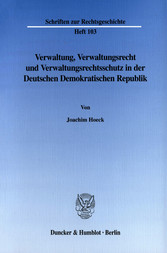 Schriften zur Rechtsgeschichte
Heft 103

Verwaltung, Verwaltungsrecht und Verwaltungsrechtsschutz in der Deutschen Demokratischen Republik

Von

Joachim Hoeck

Duncker & Humblot · Berlin